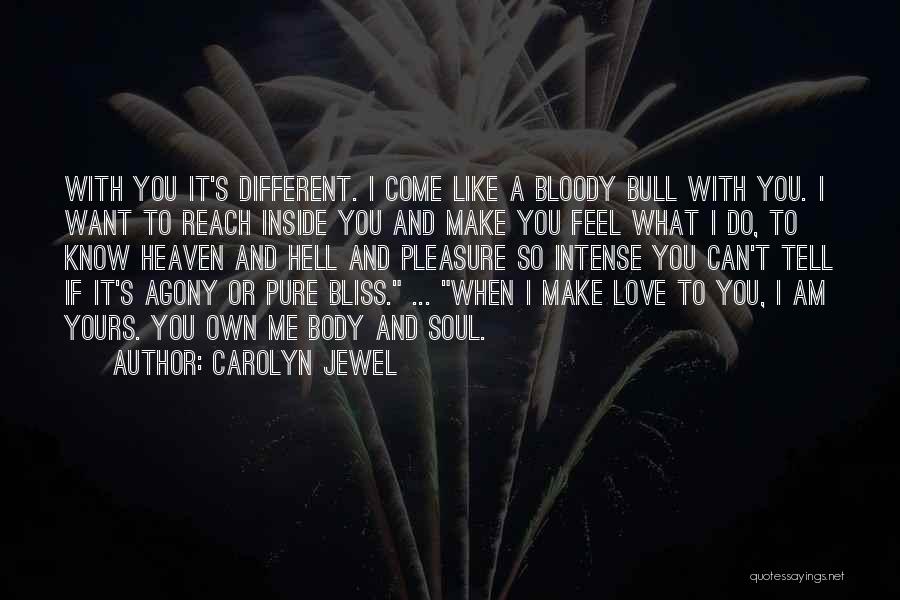 WITH YOU IT'S DIFFERENT. I COME LIKE A BLOODY BULL WITH YOU. I WANT TO REACH INSIDE YOU AND MAKE YOU FEEL WHAT I DO, TO KNOW HEAVEN AND HELL AND PLEASURE SO INTENSE YOU CAN'T TELL IF IT'S AGONY OR PURE BLISS." ... "WHEN I MAKE LOVE TO YOU, I AM YOURS. YOU OWN ME BODY AND SOUL.

AUTHOR: CAROLYN JEWEL

quotessayings.net